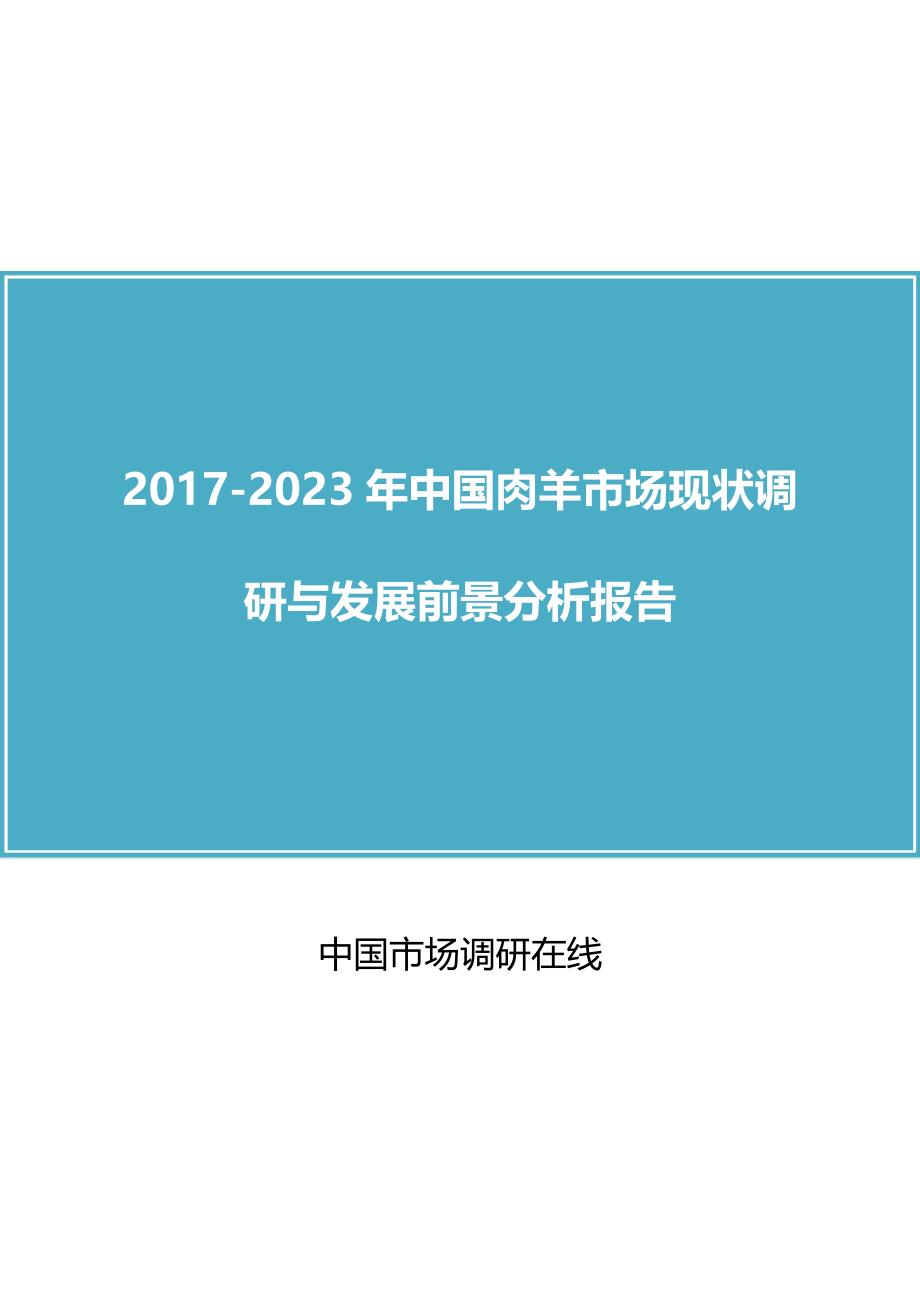 2017-2023 年中国肉羊市场现状调研与发展前景分析报告

中国市场调研在线